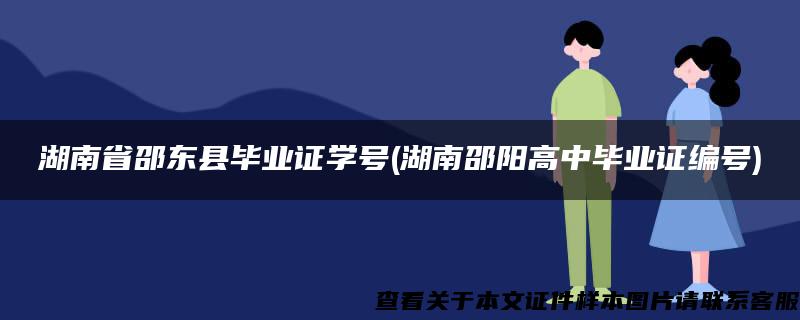 湖南省邵东县毕业证学号(湖南邵阳高中毕业证编号)

查看关于本文证件样本图片请联系客服